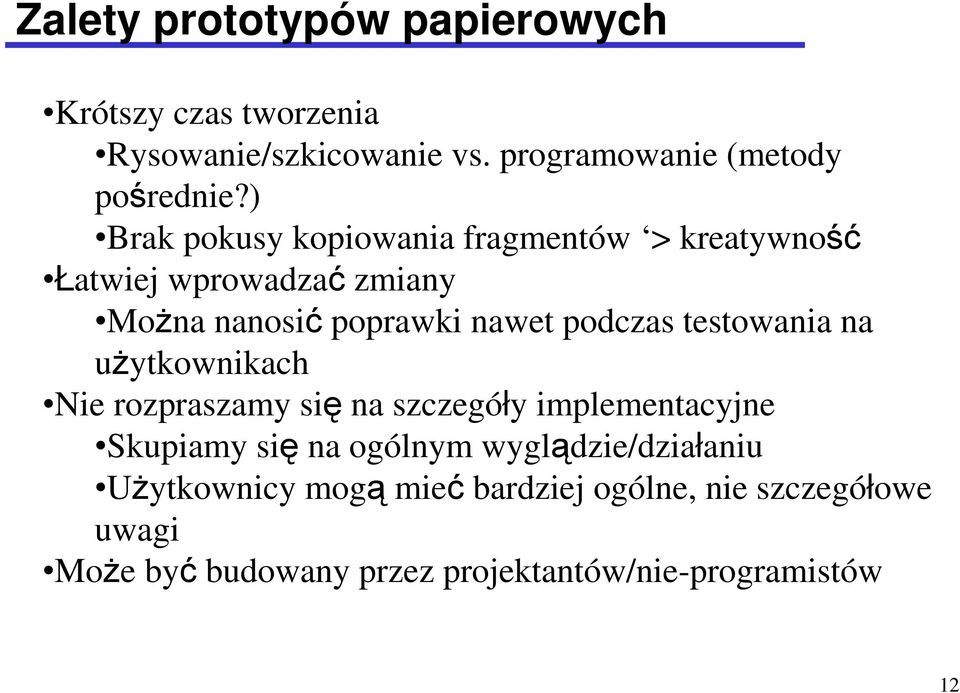 Zalety prototypów papierowych

•Krótszy czas tworzenia

•Rysowanie/szkicowanie vs. programowanie (metody pośrednie?)

•Brak pokusy kopiowania fragmentów ‘> kreatywność

•Łatwiej wprowadzać zmiany

•Można nanosić poprawki nawet podczas testowania na użytkownikach

•Nie rozpraszamy się na szczegóły implementacyjne

•Skupiamy się na ogólnym wyglądzie/działaniu

•Użytkownicy mogą mieć bardziej ogólne, nie szczegółowe uwagi

•Może być budowany przez projektantów/nie-programistów

12